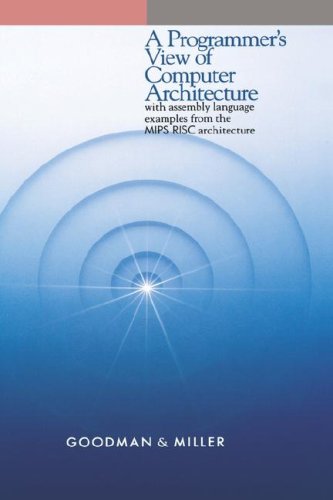 A Programmer's View of Computer Architecture
with assembly language examples from the MIPS RISC architecture

GOODMAN & MILLER